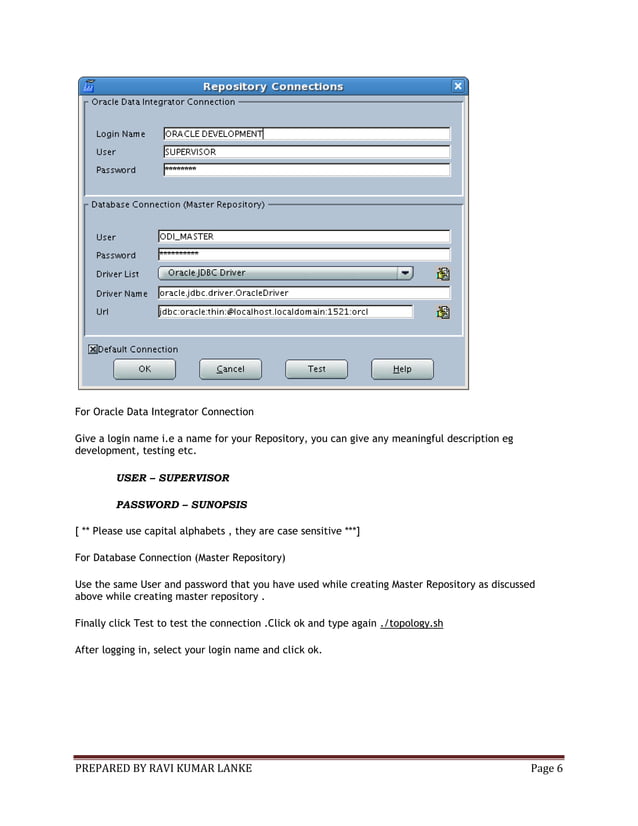 Repository Connections

Oracle Data Integrator Connection

Login Name ORACLE DEVELOPMENT
User SUPERVISOR
Password ********

Database Connection (Master Repository)

User ODI_MASTER
Password **********
Driver List Oracle JDBC Driver
Driver Name oracle.jdbc.driver.OracleDriver
Url jdbc:oracle:thin:@localhost.localdomain:1521:orcl

Default Connection

OK Cancel Test Help

For Oracle Data Integrator Connection

Give a login name i.e a name for your Repository, you can give any meaningful description eg development, testing etc.

USER – SUPERVISOR

PASSWORD – SUNOPSIS

[ ** Please use capital alphabets , they are case sensitive ***]

For Database Connection (Master Repository)

Use the same User and password that you have used while creating Master Repository as discussed above while creating master repository .

Finally click Test to test the connection .Click ok and type again ./topology.sh

After logging in, select your login name and click ok.

PREPARED BY RAVI KUMAR LANKE Page 6